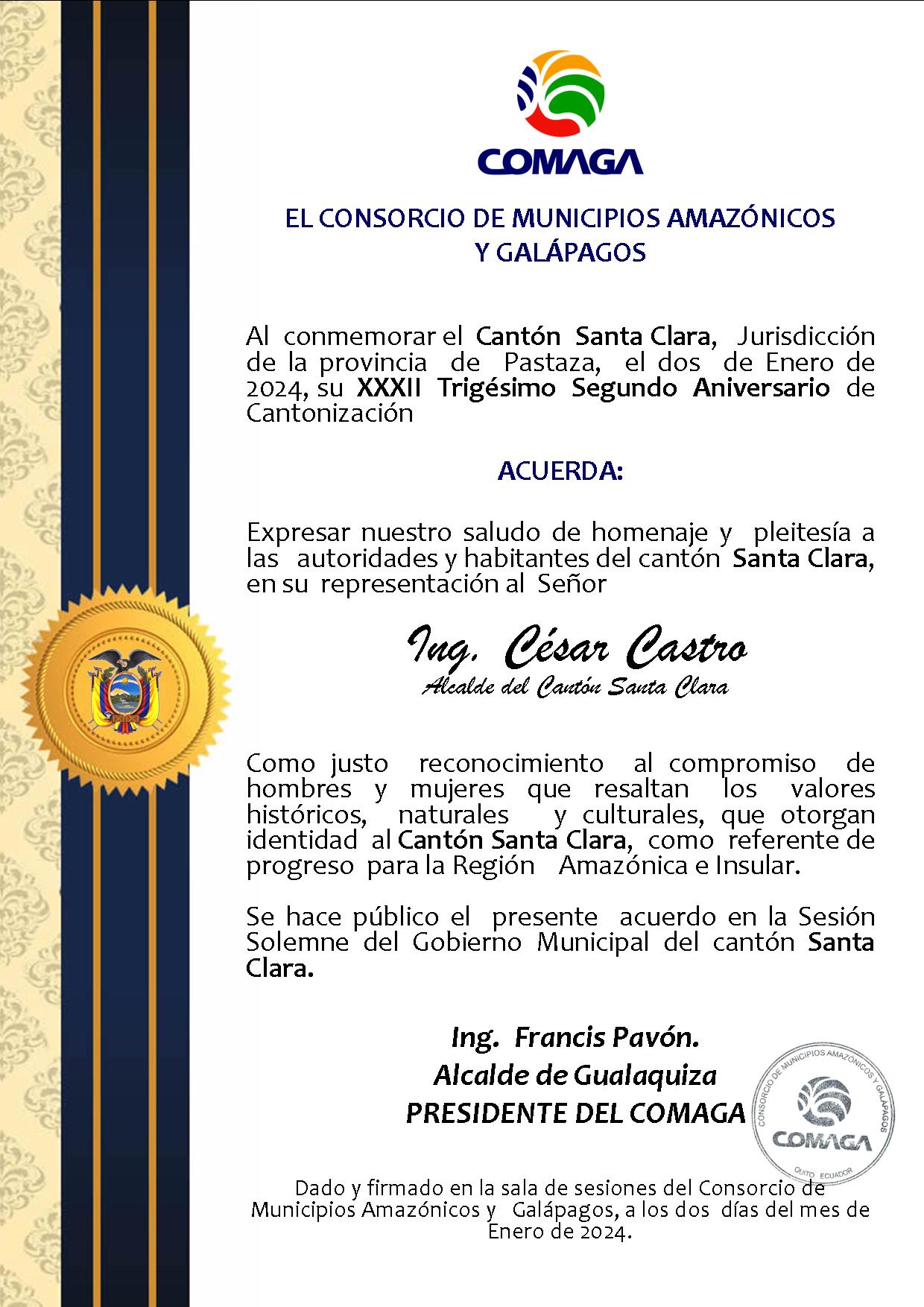 COMAGA

EL CONSORCIO DE MUNICIPIOS AMAZÓNICOS Y GALÁPAGOS

Al conmemorar el Cantón Santa Clara, Jurisdicción de la provincia de Pastaza, el dos de Enero de 2024, su XXXII Trigésimo Segundo Aniversario de Cantonización

ACUERDA:

Expresar nuestro saludo de homenaje y pleitesía a las autoridades y habitantes del cantón Santa Clara, en su representación al Señor

Ing. César Castro
Alcalde del Cantón Santa Clara

Como justo reconocimiento al compromiso de hombres y mujeres que resaltan los valores históricos, naturales y culturales, que otorgan identidad al Cantón Santa Clara, como referente de progreso para la Región Amazónica e Insular.

Se hace público el presente acuerdo en la Sesión Solemne del Gobierno Municipal del cantón Santa Clara.

Ing. Francis Pavón.
Alcalde de Gualaquiza
PRESIDENTE DEL COMAGA

CONSORCIO DE MUNICIPIOS AMAZÓNICOS Y GALÁPAGOS
COMAGA
QUITO ECUADOR

Dado y firmado en la sala de sesiones del Consorcio de Municipios Amazónicos y Galápagos, a los dos días del mes de Enero de 2024.